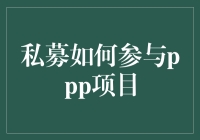 私募如何参与ppp项目